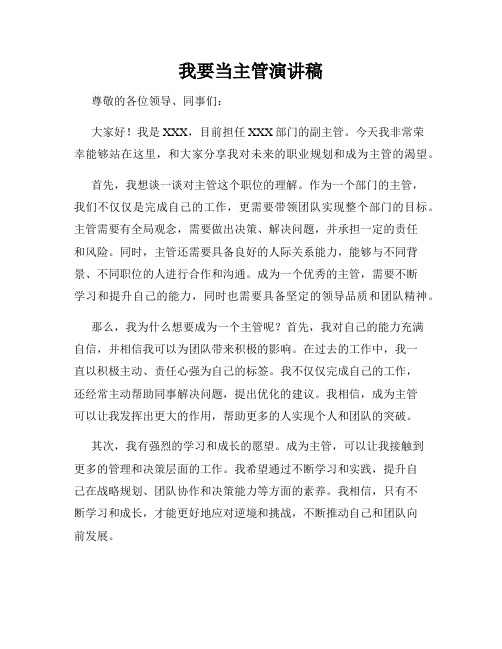 我要当主管演讲稿

尊敬的各位领导、同事们：

大家好！我是XXX，目前担任XXX部门的副主管。今天我非常荣幸能够站在这里，和大家分享我对未来的职业规划和成为主管的渴望。

首先，我想谈一谈对主管这个职位的理解。作为一个部门的主管，我们不仅仅是完成自己的工作，更需要带领团队实现整个部门的目标。主管需要有全局观念，需要做出决策、解决问题，并承担一定的责任和风险。同时，主管还需要具备良好的人际关系能力，能够与不同背景、不同职位的人进行合作和沟通。成为一个优秀的主管，需要不断学习和提升自己的能力，同时也需要具备坚定的领导品质和团队精神。

那么，我为什么想要成为一个主管呢？首先，我对自己的能力充满自信，并相信我可以为团队带来积极的影响。在过去的工作中，我一直以积极主动、责任心强为自己的标签。我不仅仅完成自己的工作，还经常主动帮助同事解决问题，提出优化的建议。我相信，成为主管可以让我发挥出更大的作用，帮助更多的人实现个人和团队的突破。

其次，我有强烈的学习和成长的愿望。成为主管，可以让我接触到更多的管理和决策层面的工作。我希望通过不断学习和实践，提升自己在战略规划、团队协作和决策能力等方面的素养。我相信，只有不断学习和成长，才能更好地应对逆境和挑战，不断推动自己和团队向前发展。